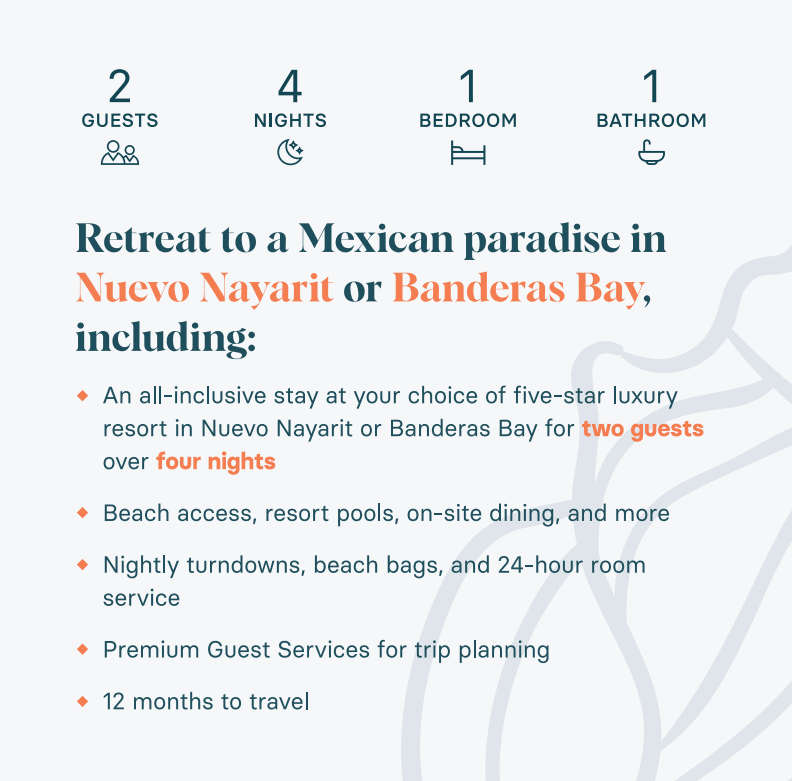 2
GUESTS

4
NIGHTS

1
BEDROOM

1
BATHROOM

Retreat to a Mexican paradise in Nuevo Nayarit or Banderas Bay, including:

◆ An all-inclusive stay at your choice of five-star luxury resort in Nuevo Nayarit or Banderas Bay for two guests over four nights

◆ Beach access, resort pools, on-site dining, and more

◆ Nightly turndowns, beach bags, and 24-hour room service

◆ Premium Guest Services for trip planning

◆ 12 months to travel